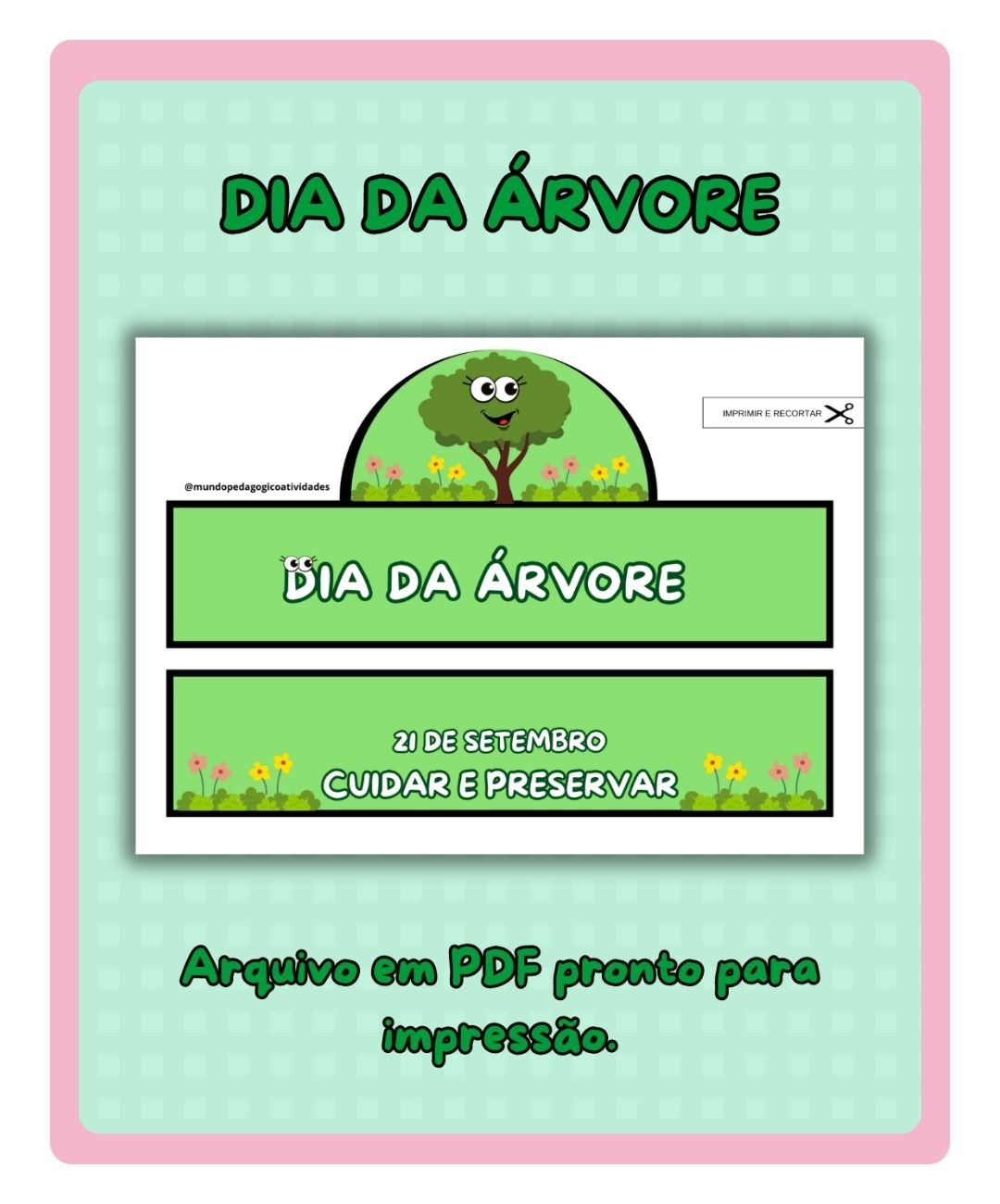 DIA DA ÁRVORE

IMPRIMIR E RECORTAR

@mundopedagogicoatividades

DIA DA ÁRVORE

21 DE SETEMBRO
CUIDAR E PRESERVAR

Arquivo em PDF pronto para impressão.